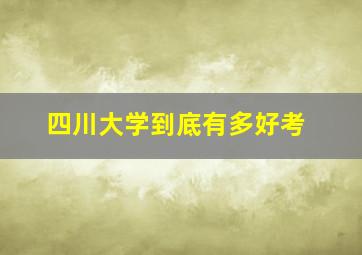 四川大学到底有多好考